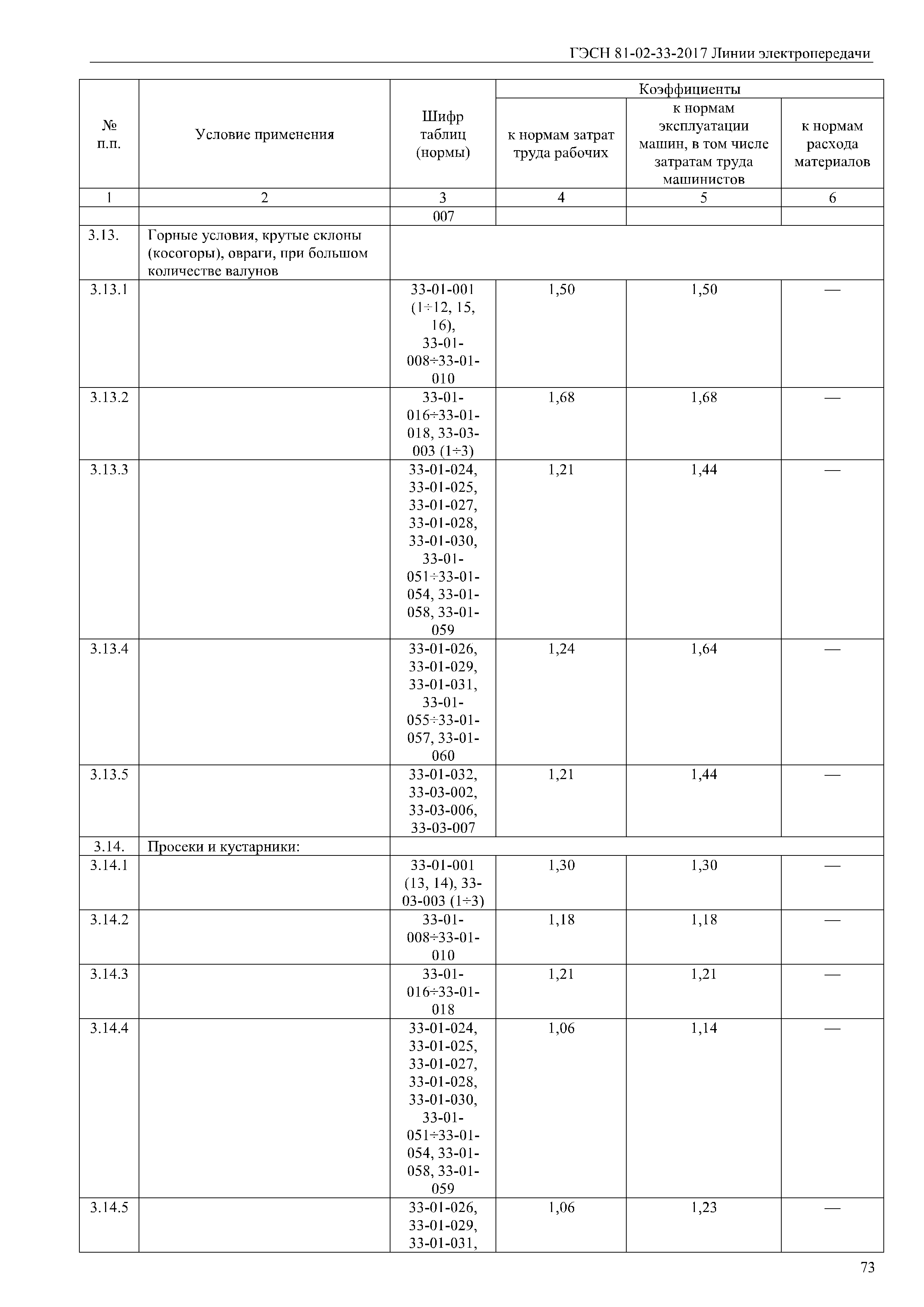 ГЭСН 81-02-33-2017 Линии электропередачи

| № п.п. | Условие применения | Шифр таблиц (нормы) | Коэффициенты к нормам затрат труда рабочих | Коэффициенты к нормам эксплуатации машин, в том числе затратам труда машинистов | Коэффициенты к нормам расхода материалов |
|---|---|---|---|---|---|
| 1 | 2 | 3 | 4 | 5 | 6 |
| | | 007 | | | |
| 3.13. | Горные условия, крутые склоны (косогоры), овраги, при большом количестве валунов | | | | |
| 3.13.1 | | 33-01-001 (1÷12, 15, 16), 33-01-008÷33-01-010 | 1,50 | 1,50 | — |
| 3.13.2 | | 33-01-016÷33-01-018, 33-03-003 (1÷3) | 1,68 | 1,68 | — |
| 3.13.3 | | 33-01-024, 33-01-025, 33-01-027, 33-01-028, 33-01-030, 33-01-051÷33-01-054, 33-01-058, 33-01-059 | 1,21 | 1,44 | — |
| 3.13.4 | | 33-01-026, 33-01-029, 33-01-031, 33-01-055÷33-01-057, 33-01-060 | 1,24 | 1,64 | — |
| 3.13.5 | | 33-01-032, 33-03-002, 33-03-006, 33-03-007 | 1,21 | 1,44 | — |
| 3.14. | Просеки и кустарники: | | | | |
| 3.14.1 | | 33-01-001 (13, 14), 33-03-003 (1÷3) | 1,30 | 1,30 | — |
| 3.14.2 | | 33-01-008÷33-01-010 | 1,18 | 1,18 | — |
| 3.14.3 | | 33-01-016÷33-01-018 | 1,21 | 1,21 | — |
| 3.14.4 | | 33-01-024, 33-01-025, 33-01-027, 33-01-028, 33-01-030, 33-01-051÷33-01-054, 33-01-058, 33-01-059 | 1,06 | 1,14 | — |
| 3.14.5 | | 33-01-026, 33-01-029, 33-01-031, | 1,06 | 1,23 | — |

73